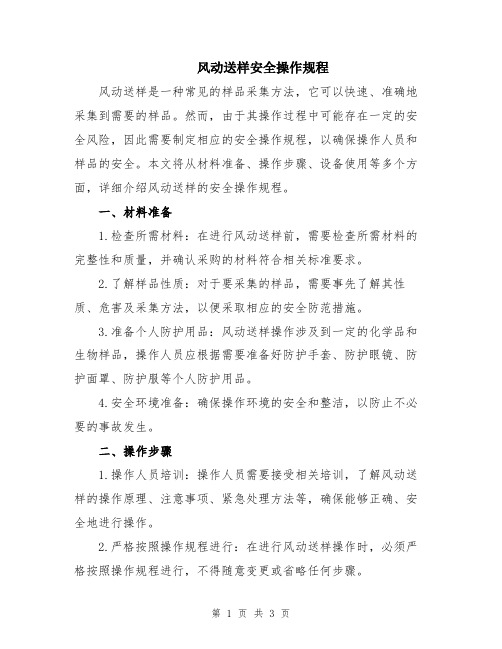 风动送样安全操作规程

风动送样是一种常见的样品采集方法，它可以快速、准确地采集到需要的样品。然而，由于其操作过程中可能存在一定的安全风险，因此需要制定相应的安全操作规程，以确保操作人员和样品的安全。本文将从材料准备、操作步骤、设备使用等多个方面，详细介绍风动送样的安全操作规程。

一、材料准备

1.检查所需材料：在进行风动送样前，需要检查所需材料的完整性和质量，并确认采购的材料符合相关标准要求。

2.了解样品性质：对于要采集的样品，需要事先了解其性质、危害及采集方法，以便采取相应的安全防范措施。

3.准备个人防护用品：风动送样操作涉及到一定的化学品和生物样品，操作人员应根据需要准备好防护手套、防护眼镜、防护面罩、防护服等个人防护用品。

4.安全环境准备：确保操作环境的安全和整洁，以防止不必要的事故发生。

二、操作步骤

1.操作人员培训：操作人员需要接受相关培训，了解风动送样的操作原理、注意事项、紧急处理方法等，确保能够正确、安全地进行操作。

2.严格按照操作规程进行：在进行风动送样操作时，必须严格按照操作规程进行，不得随意变更或省略任何步骤。

第 1 页 共 3 页